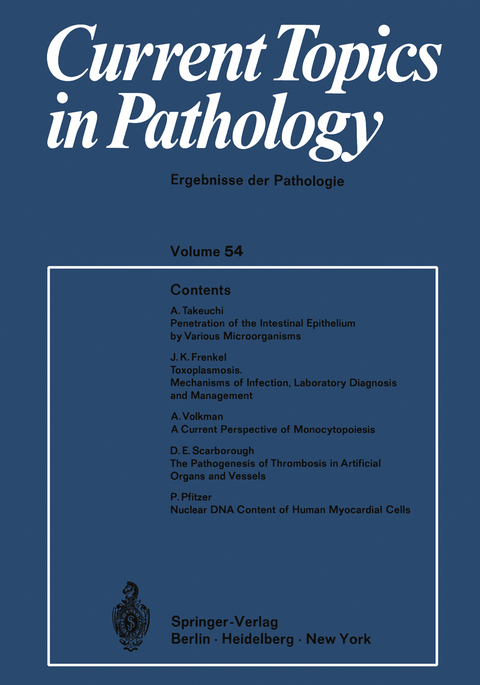 Current Topics in Pathology

Ergebnisse der Pathologie

Volume 54

Contents

A. Takeuchi
Penetration of the Intestinal Epithelium by Various Microorganisms

J. K. Frenkel
Toxoplasmosis. Mechanisms of Infection, Laboratory Diagnosis and Management

A. Volkman
A Current Perspective of Monocytopoiesis

D. E. Scarborough
The Pathogenesis of Thrombosis in Artificial Organs and Vessels

P. Pfitzer
Nuclear DNA Content of Human Myocardial Cells

Springer-Verlag
Berlin · Heidelberg · New York